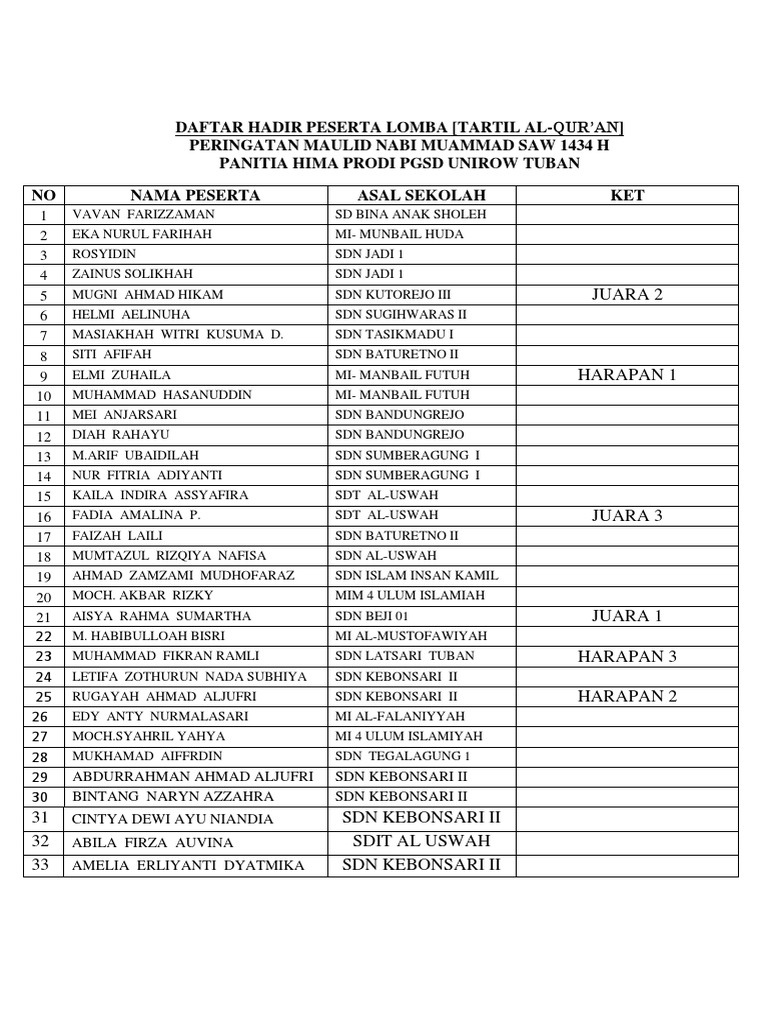 DAFTAR HADIR PESERTA LOMBA [TARTIL AL-QUR'AN]
PERINGATAN MAULID NABI MUAMMAD SAW 1434 H
PANITIA HIMA PRODI PGSD UNIROW TUBAN

| NO | NAMA PESERTA | ASAL SEKOLAH | KET |
|---|---|---|---|
| 1 | VAVAN FARIZZAMAN | SD BINA ANAK SHOLEH | |
| 2 | EKA NURUL FARIHAH | MI- MUNBAIL HUDA | |
| 3 | ROSYIDIN | SDN JADI 1 | |
| 4 | ZAINUS SOLIKHAH | SDN JADI 1 | |
| 5 | MUGNI AHMAD HIKAM | SDN KUTOREJO III | JUARA 2 |
| 6 | HELMI AELINUHA | SDN SUGIHWARAS II | |
| 7 | MASIAKHAH WITRI KUSUMA D. | SDN TASIKMADU I | |
| 8 | SITI AFIFAH | SDN BATURETNO II | |
| 9 | ELMI ZUHAILA | MI- MANBAIL FUTUH | HARAPAN 1 |
| 10 | MUHAMMAD HASANUDDIN | MI- MANBAIL FUTUH | |
| 11 | MEI ANJARSARI | SDN BANDUNGREJO | |
| 12 | DIAH RAHAYU | SDN BANDUNGREJO | |
| 13 | M.ARIF UBAIDILAH | SDN SUMBERAGUNG I | |
| 14 | NUR FITRIA ADIYANTI | SDN SUMBERAGUNG I | |
| 15 | KAILA INDIRA ASSYAFIRA | SDT AL-USWAH | |
| 16 | FADIA AMALINA P. | SDT AL-USWAH | JUARA 3 |
| 17 | FAIZAH LAILI | SDN BATURETNO II | |
| 18 | MUMTAZUL RIZQIYA NAFISA | SDN AL-USWAH | |
| 19 | AHMAD ZAMZAMI MUDHOFARAZ | SDN ISLAM INSAN KAMIL | |
| 20 | MOCH. AKBAR RIZKY | MIM 4 ULUM ISLAMIAH | |
| 21 | AISYA RAHMA SUMARTHA | SDN BEJI 01 | JUARA 1 |
| 22 | M. HABIBULLOAH BISRI | MI AL-MUSTOFAWIYAH | |
| 23 | MUHAMMAD FIKRAN RAMLI | SDN LATSARI TUBAN | HARAPAN 3 |
| 24 | LETIFA ZOTHURUN NADA SUBHIYA | SDN KEBONSARI II | |
| 25 | RUGAYAH AHMAD ALJUFRI | SDN KEBONSARI II | HARAPAN 2 |
| 26 | EDY ANTY NURMALASARI | MI AL-FALANIYYAH | |
| 27 | MOCH.SYAHRIL YAHYA | MI 4 ULUM ISLAMIYAH | |
| 28 | MUKHAMAD AIFFRDIN | SDN TEGALAGUNG 1 | |
| 29 | ABDURRAHMAN AHMAD ALJUFRI | SDN KEBONSARI II | |
| 30 | BINTANG NARYN AZZAHRA | SDN KEBONSARI II | |
| 31 | CINTYA DEWI AYU NIANDIA | SDN KEBONSARI II | |
| 32 | ABILA FIRZA AUVINA | SDIT AL USWAH | |
| 33 | AMELIA ERLIYANTI DYATMIKA | SDN KEBONSARI II | |